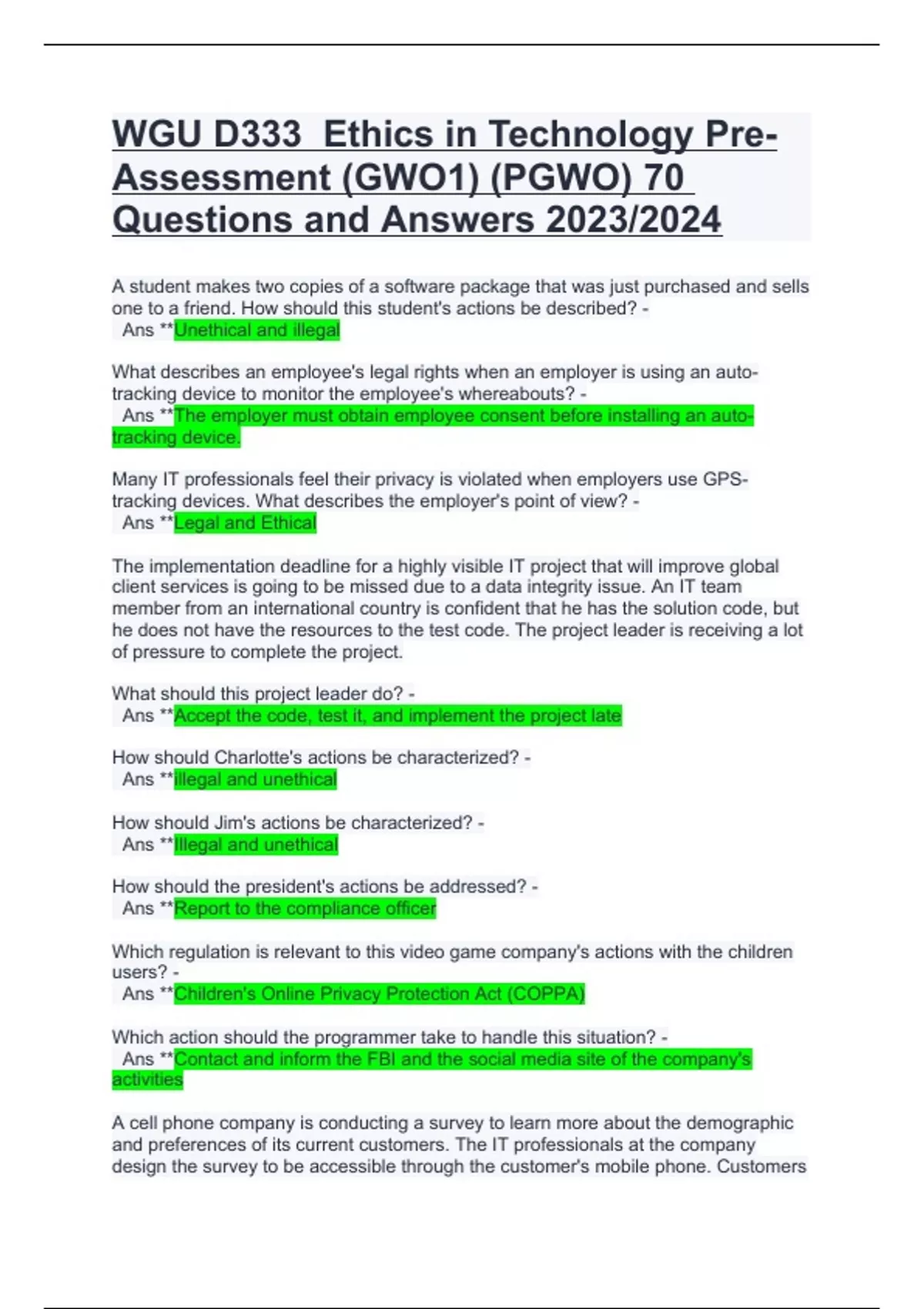 WGU D333 Ethics in Technology Pre-Assessment (GWO1) (PGWO) 70 Questions and Answers 2023/2024

A student makes two copies of a software package that was just purchased and sells one to a friend. How should this student's actions be described? -
Ans **Unethical and illegal

What describes an employee's legal rights when an employer is using an auto-tracking device to monitor the employee's whereabouts? -
Ans **The employer must obtain employee consent before installing an auto-tracking device.

Many IT professionals feel their privacy is violated when employers use GPS-tracking devices. What describes the employer's point of view? -
Ans **Legal and Ethical

The implementation deadline for a highly visible IT project that will improve global client services is going to be missed due to a data integrity issue. An IT team member from an international country is confident that he has the solution code, but he does not have the resources to the test code. The project leader is receiving a lot of pressure to complete the project.

What should this project leader do? -
Ans **Accept the code, test it, and implement the project late

How should Charlotte's actions be characterized? -
Ans **illegal and unethical

How should Jim's actions be characterized? -
Ans **Illegal and unethical

How should the president's actions be addressed? -
Ans **Report to the compliance officer

Which regulation is relevant to this video game company's actions with the children users? -
Ans **Children's Online Privacy Protection Act (COPPA)

Which action should the programmer take to handle this situation? -
Ans **Contact and inform the FBI and the social media site of the company's activities

A cell phone company is conducting a survey to learn more about the demographic and preferences of its current customers. The IT professionals at the company design the survey to be accessible through the customer's mobile phone. Customers